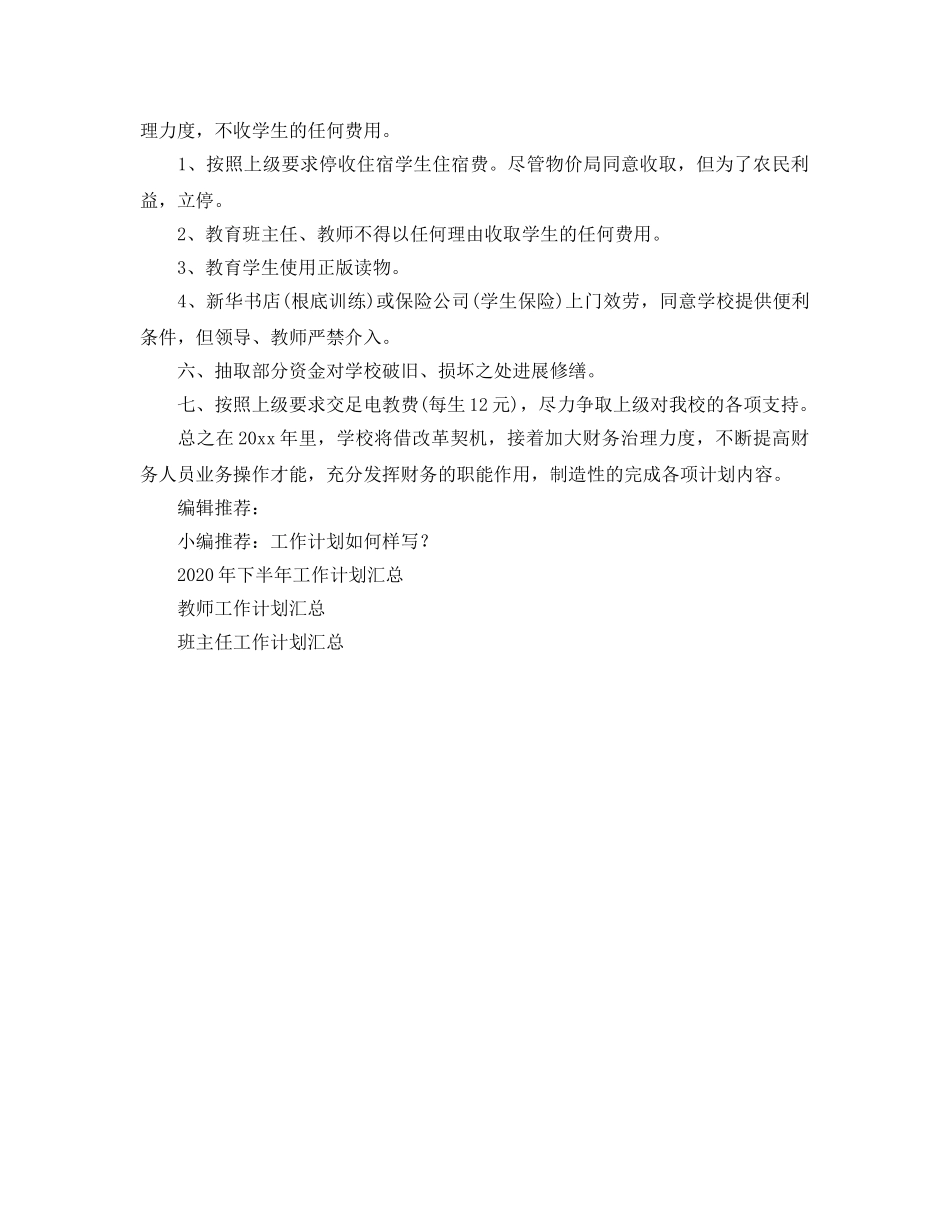 理力度，不收学生的任何费用。

1、按照上级要求停收住宿学生住宿费。尽管物价局同意收取，但为了农民利益，立停。

2、教育班主任、教师不得以任何理由收取学生的任何费用。

3、教育学生使用正版读物。

4、新华书店(根底训练)或保险公司(学生保险)上门效劳，同意学校提供便利条件，但领导、教师严禁介入。

六、抽取部分资金对学校破旧、损坏之处进展修缮。

七、按照上级要求交足电教费(每生12元)，尽力争取上级对我校的各项支持。

总之在20xx年里，学校将借改革契机，接着加大财务治理力度，不断提高财务人员业务操作才能，充分发挥财务的职能作用，制造性的完成各项计划内容。

编辑推荐：

小编推荐：工作计划如何样写？

2020年下半年工作计划汇总

教师工作计划汇总

班主任工作计划汇总